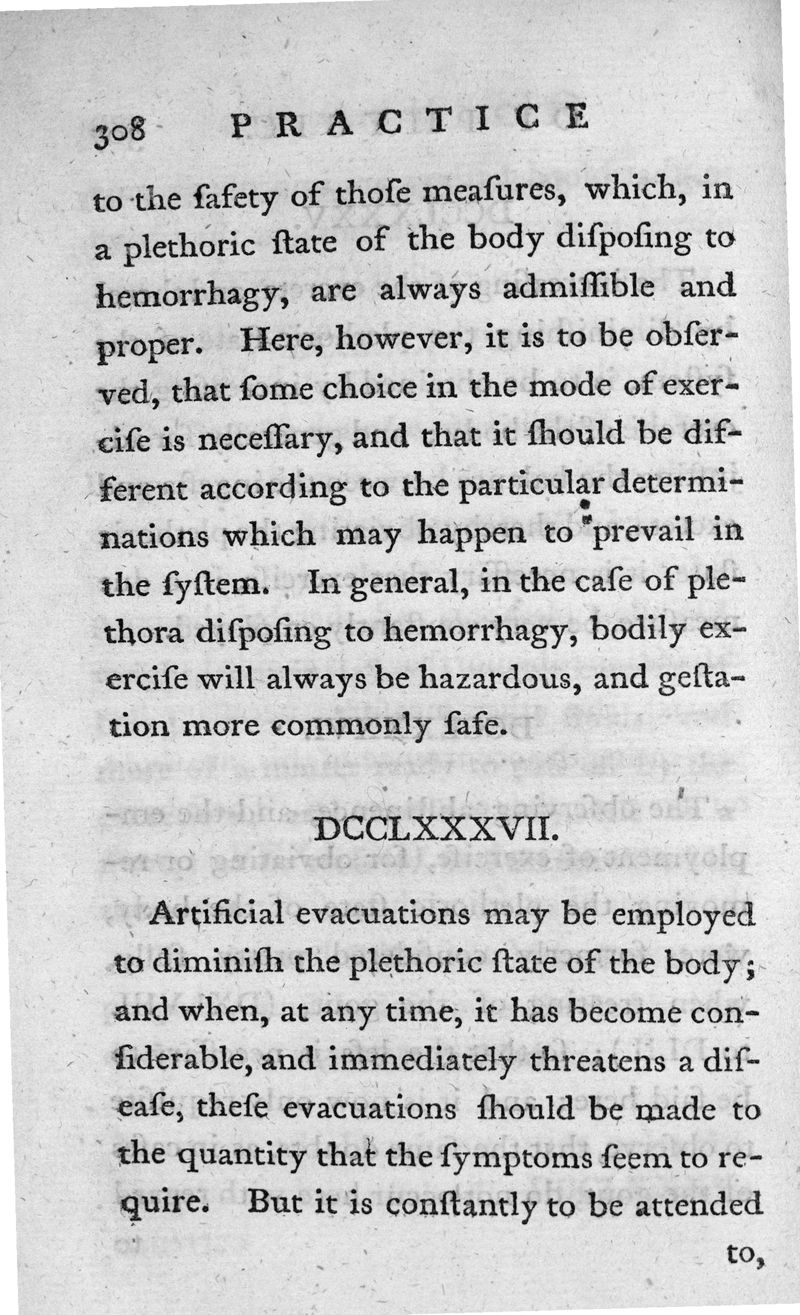 308 PRACTICE

to the ſafety of thoſe meaſures, which, in a plethoric ſtate of the body diſpoſing to hemorrhagy, are always admiſſible and proper. Here, however, it is to be obſerved, that ſome choice in the mode of exerciſe is neceſſary, and that it ſhould be different according to the particular determinations which may happen to prevail in the ſyſtem. In general, in the caſe of plethora diſpoſing to hemorrhagy, bodily exerciſe will always be hazardous, and geſtation more commonly ſafe.

DCCLXXXVII.

Artificial evacuations may be employed to diminiſh the plethoric ſtate of the body; and when, at any time, it has become conſiderable, and immediately threatens a diſeaſe, theſe evacuations ſhould be made to the quantity that the ſymptoms ſeem to require. But it is conſtantly to be attended to,